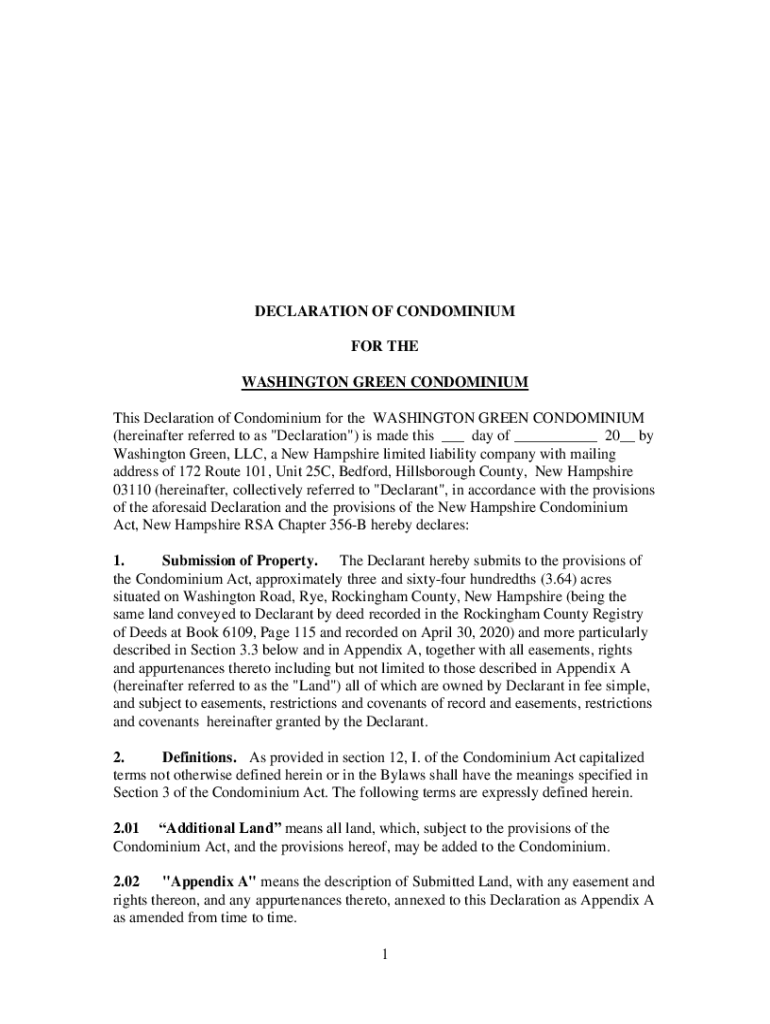 DECLARATION OF CONDOMINIUM

FOR THE

WASHINGTON GREEN CONDOMINIUM

This Declaration of Condominium for the WASHINGTON GREEN CONDOMINIUM (hereinafter referred to as "Declaration") is made this ___ day of ___________ 20__ by Washington Green, LLC, a New Hampshire limited liability company with mailing address of 172 Route 101, Unit 25C, Bedford, Hillsborough County, New Hampshire 03110 (hereinafter, collectively referred to "Declarant", in accordance with the provisions of the aforesaid Declaration and the provisions of the New Hampshire Condominium Act, New Hampshire RSA Chapter 356-B hereby declares:

1. Submission of Property. The Declarant hereby submits to the provisions of the Condominium Act, approximately three and sixty-four hundredths (3.64) acres situated on Washington Road, Rye, Rockingham County, New Hampshire (being the same land conveyed to Declarant by deed recorded in the Rockingham County Registry of Deeds at Book 6109, Page 115 and recorded on April 30, 2020) and more particularly described in Section 3.3 below and in Appendix A, together with all easements, rights and appurtenances thereto including but not limited to those described in Appendix A (hereinafter referred to as the "Land") all of which are owned by Declarant in fee simple, and subject to easements, restrictions and covenants of record and easements, restrictions and covenants hereinafter granted by the Declarant.

2. Definitions. As provided in section 12, I. of the Condominium Act capitalized terms not otherwise defined herein or in the Bylaws shall have the meanings specified in Section 3 of the Condominium Act. The following terms are expressly defined herein.

2.01 “Additional Land” means all land, which, subject to the provisions of the Condominium Act, and the provisions hereof, may be added to the Condominium.

2.02 "Appendix A" means the description of Submitted Land, with any easement and rights thereon, and any appurtenances thereto, annexed to this Declaration as Appendix A as amended from time to time.

1